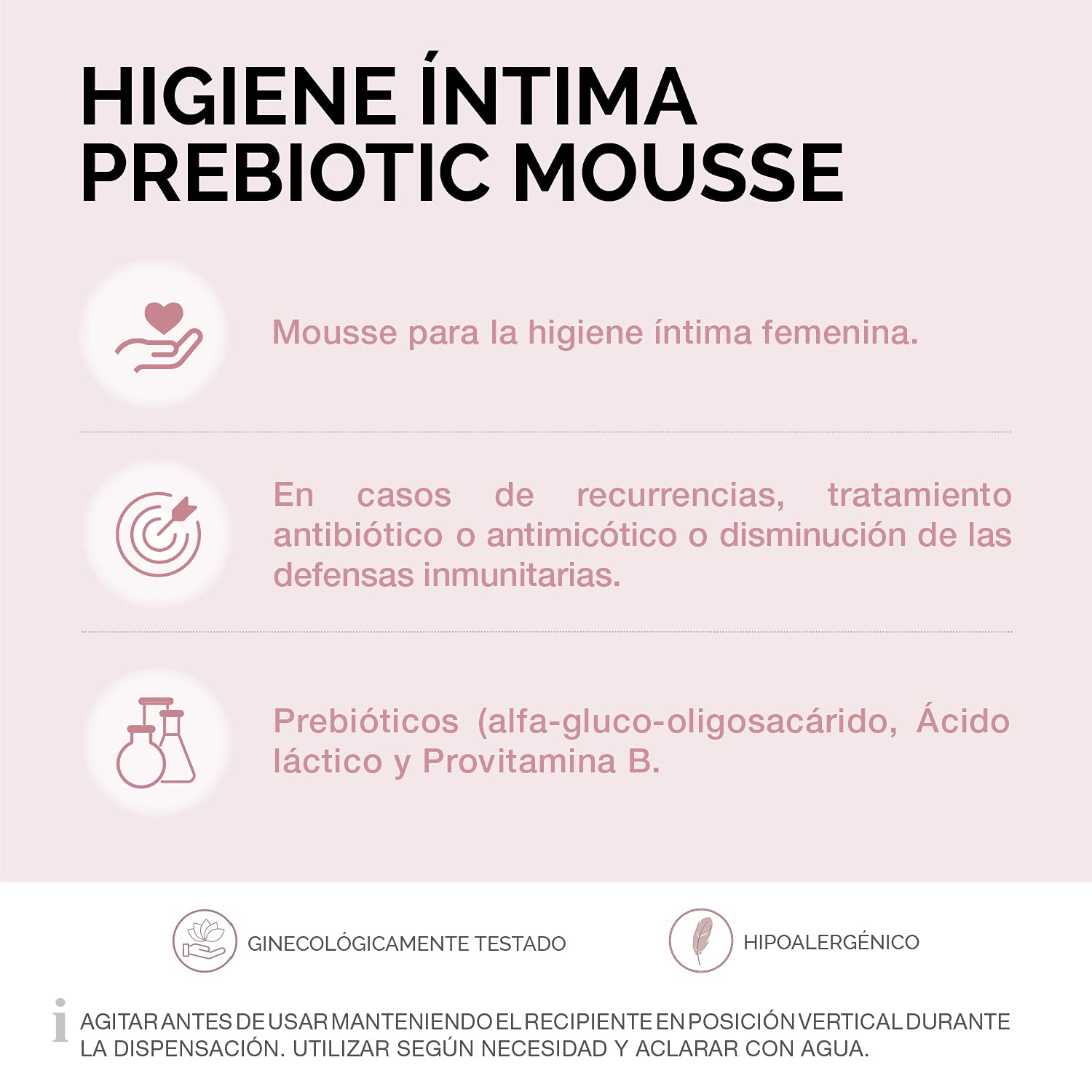 HIGIENE ÍNTIMA
PREBIOTIC MOUSSE

Mousse para la higiene íntima femenina.

En casos de recurrencias, tratamiento antibiótico o antimicótico o disminución de las defensas inmunitarias.

Prebióticos (alfa-gluco-oligosacárido, Ácido láctico y Provitamina B.

GINECOLÓGICAMENTE TESTADO

HIPOALERGÉNICO

i AGITAR ANTES DE USAR MANTENIENDO EL RECIPIENTE EN POSICIÓN VERTICAL DURANTE LA DISPENSACIÓN. UTILIZAR SEGÚN NECESIDAD Y ACLARAR CON AGUA.